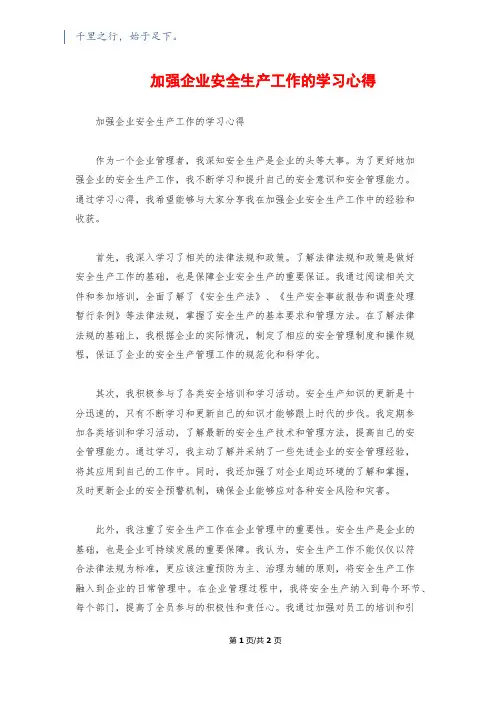 千里之行，始于足下。

加强企业安全生产工作的学习心得

加强企业安全生产工作的学习心得

作为一个企业管理者，我深知安全生产是企业的头等大事。为了更好地加强企业的安全生产工作，我不断学习和提升自己的安全意识和安全管理能力。通过学习心得，我希望能够与大家分享我在加强企业安全生产工作中的经验和收获。

首先，我深入学习了相关的法律法规和政策。了解法律法规和政策是做好安全生产工作的基础，也是保障企业安全生产的重要保证。我通过阅读相关文件和参加培训，全面了解了《安全生产法》、《生产安全事故报告和调查处理暂行条例》等法律法规，掌握了安全生产的基本要求和管理方法。在了解法律法规的基础上，我根据企业的实际情况，制定了相应的安全管理制度和操作规程，保证了企业的安全生产管理工作的规范化和科学化。

其次，我积极参与了各类安全培训和学习活动。安全生产知识的更新是十分迅速的，只有不断学习和更新自己的知识才能够跟上时代的步伐。我定期参加各类培训和学习活动，了解最新的安全生产技术和管理方法，提高自己的安全管理能力。通过学习，我主动了解并采纳了一些先进企业的安全管理经验，将其应用到自己的工作中。同时，我还加强了对企业周边环境的了解和掌握，及时更新企业的安全预警机制，确保企业能够应对各种安全风险和灾害。

此外，我注重了安全生产工作在企业管理中的重要性。安全生产是企业的基础，也是企业可持续发展的重要保障。我认为，安全生产工作不能仅仅以符合法律法规为标准，更应该注重预防为主、治理为辅的原则，将安全生产工作融入到企业的日常管理中。在企业管理过程中，我将安全生产纳入到每个环节、每个部门，提高了全员参与的积极性和责任心。我通过加强对员工的培训和引

第 1 页/共 2 页